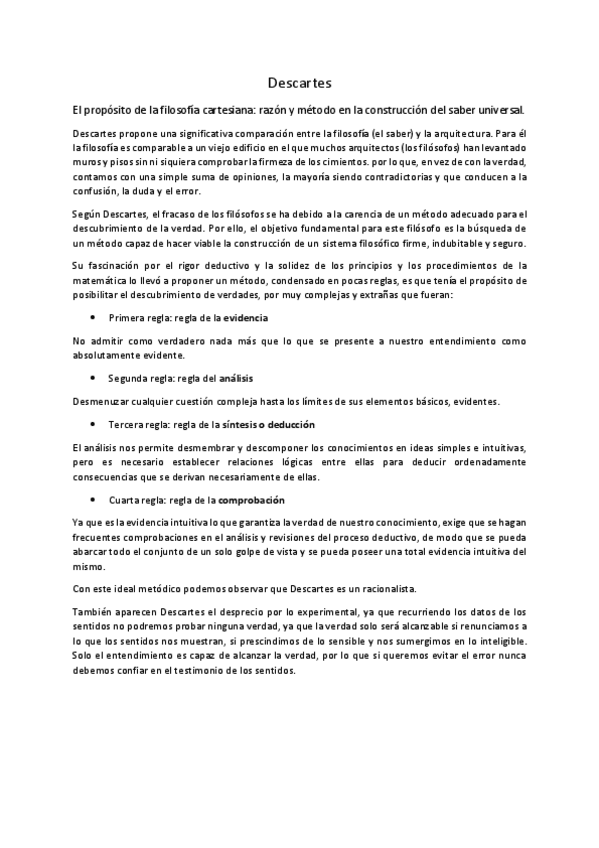 Descartes

El propósito de la filosofía cartesiana: razón y método en la construcción del saber universal.

Descartes propone una significativa comparación entre la filosofía (el saber) y la arquitectura. Para él la filosofía es comparable a un viejo edificio en el que muchos arquitectos (los filósofos) han levantado muros y pisos sin ni siquiera comprobar la firmeza de los cimientos. por lo que, en vez de con la verdad, contamos con una simple suma de opiniones, la mayoría siendo contradictorias y que conducen a la confusión, la duda y el error.

Según Descartes, el fracaso de los filósofos se ha debido a la carencia de un método adecuado para el descubrimiento de la verdad. Por ello, el objetivo fundamental para este filósofo es la búsqueda de un método capaz de hacer viable la construcción de un sistema filosófico firme, indubitable y seguro.

Su fascinación por el rigor deductivo y la solidez de los principios y los procedimientos de la matemática lo llevó a proponer un método, condensado en pocas reglas, es que tenía el propósito de posibilitar el descubrimiento de verdades, por muy complejas y extrañas que fueran:

• Primera regla: regla de la evidencia

No admitir como verdadero nada más que lo que se presente a nuestro entendimiento como absolutamente evidente.

• Segunda regla: regla del análisis

Desmenuzar cualquier cuestión compleja hasta los límites de sus elementos básicos, evidentes.

• Tercera regla: regla de la síntesis o deducción

El análisis nos permite desmembrar y descomponer los conocimientos en ideas simples e intuitivas, pero es necesario establecer relaciones lógicas entre ellas para deducir ordenadamente consecuencias que se derivan necesariamente de ellas.

• Cuarta regla: regla de la comprobación

Ya que es la evidencia intuitiva lo que garantiza la verdad de nuestro conocimiento, exige que se hagan frecuentes comprobaciones en el análisis y revisiones del proceso deductivo, de modo que se pueda abarcar todo el conjunto de un solo golpe de vista y se pueda poseer una total evidencia intuitiva del mismo.

Con este ideal metódico podemos observar que Descartes es un racionalista.

También aparecen Descartes el desprecio por lo experimental, ya que recurriendo los datos de los sentidos no podremos probar ninguna verdad, ya que la verdad solo será alcanzable si renunciamos a lo que los sentidos nos muestran, si prescindimos de lo sensible y nos sumergimos en lo inteligible. Solo el entendimiento es capaz de alcanzar la verdad, por lo que si queremos evitar el error nunca debemos confiar en el testimonio de los sentidos.